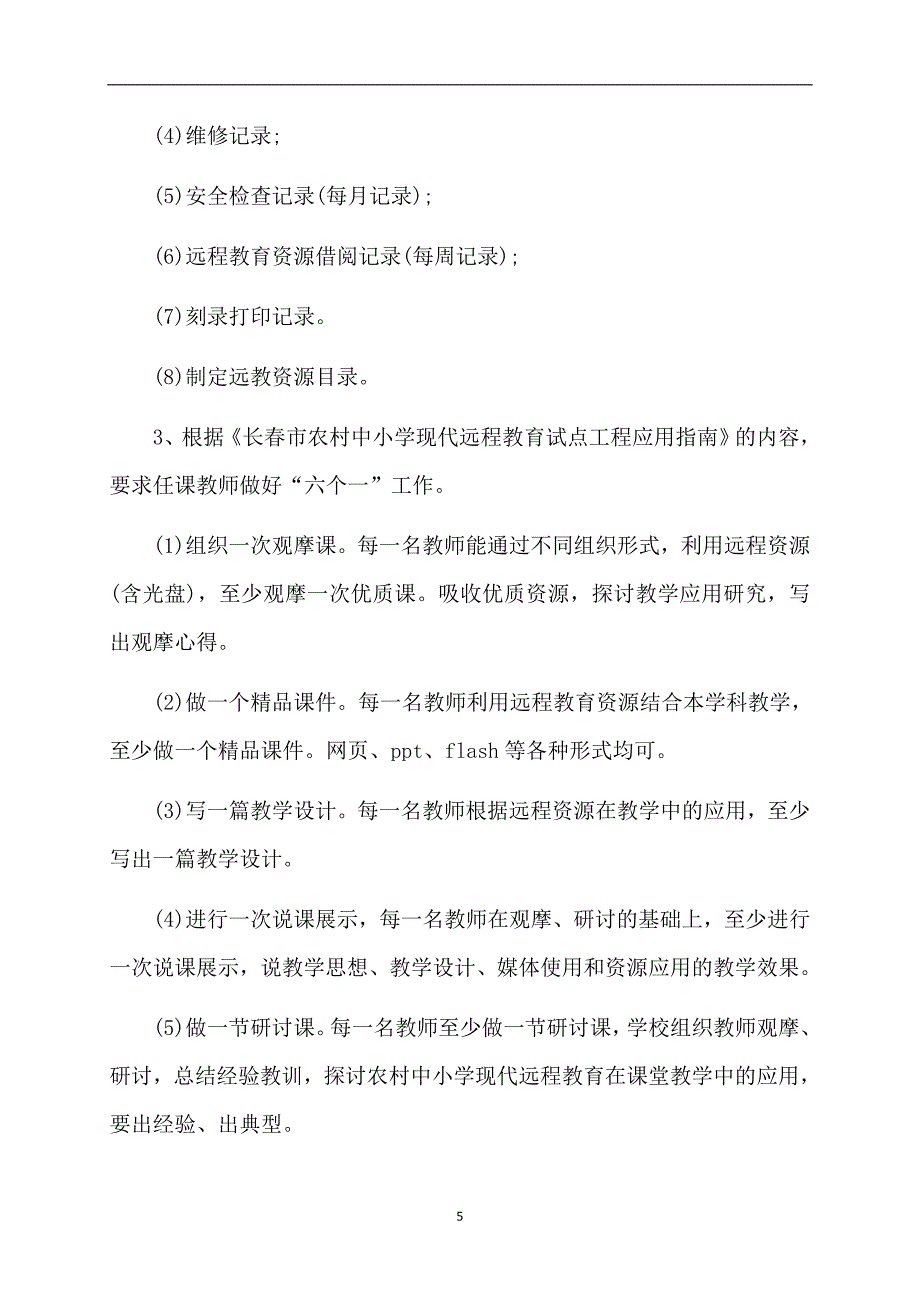 (4)维修记录;

(5)安全检查记录(每月记录);

(6)远程教育资源借阅记录(每周记录);

(7)刻录打印记录。

(8)制定远教资源目录。

3、根据《长春市农村中小学现代远程教育试点工程应用指南》的内容，要求任课教师做好“六个一”工作。

(1)组织一次观摩课。每一名教师能通过不同组织形式，利用远程资源(含光盘)，至少观摩一次优质课。吸收优质资源，探讨教学应用研究，写出观摩心得。

(2)做一个精品课件。每一名教师利用远程教育资源结合本学科教学，至少做一个精品课件。网页、ppt、flash等各种形式均可。

(3)写一篇教学设计。每一名教师根据远程资源在教学中的应用，至少写出一篇教学设计。

(4)进行一次说课展示，每一名教师在观摩、研讨的基础上，至少进行一次说课展示，说教学思想、教学设计、媒体使用和资源应用的教学效果。

(5)做一节研讨课。每一名教师至少做一节研讨课，学校组织教师观摩、研讨，总结经验教训，探讨农村中小学现代远程教育在课堂教学中的应用，要出经验、出典型。

5